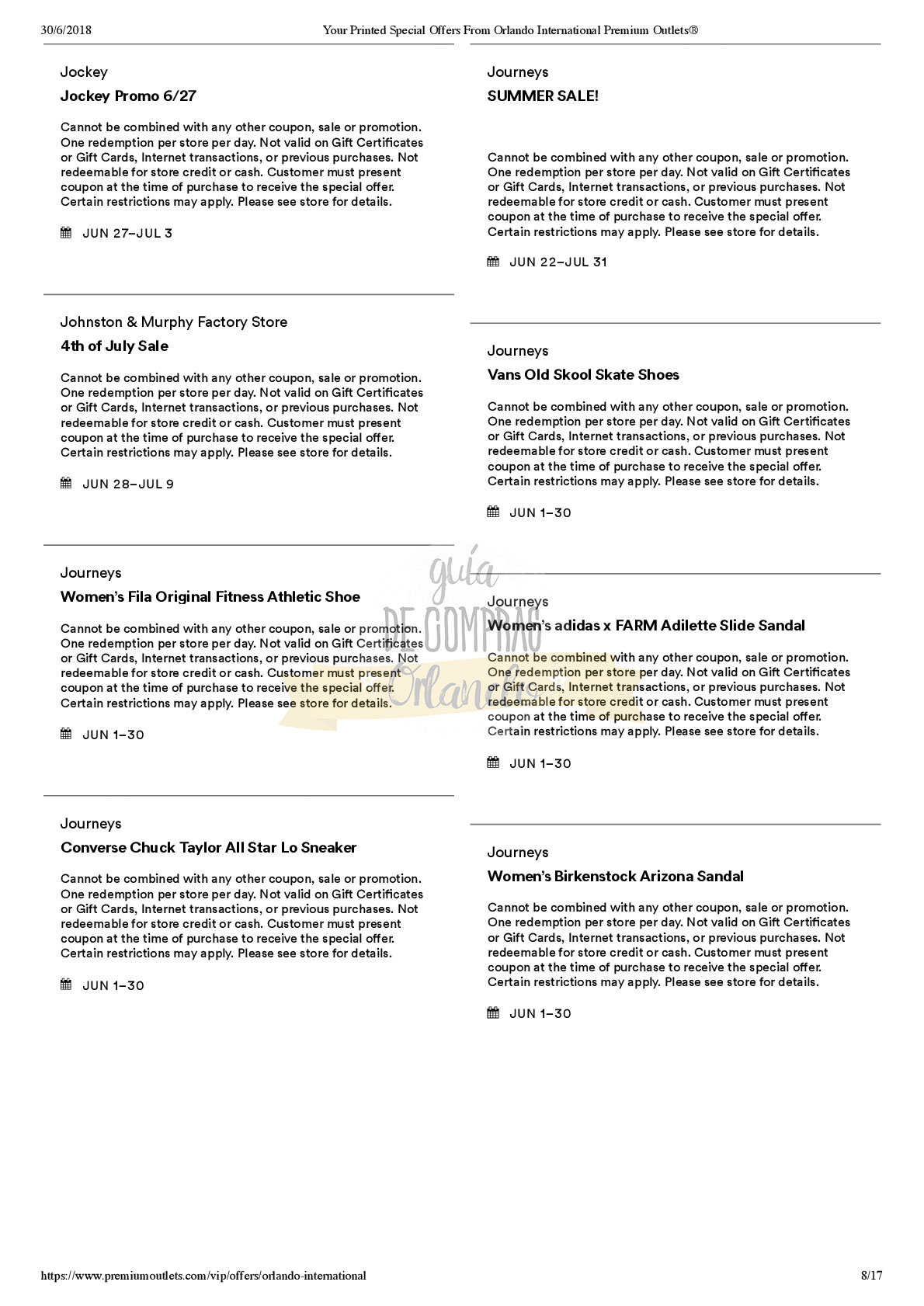 30/6/2018 Your Printed Special Offers From Orlando International Premium Outlets®

Jockey

Jockey Promo 6/27

Cannot be combined with any other coupon, sale or promotion. One redemption per store per day. Not valid on Gift Certificates or Gift Cards, Internet transactions, or previous purchases. Not redeemable for store credit or cash. Customer must present coupon at the time of purchase to receive the special offer. Certain restrictions may apply. Please see store for details.

JUN 27–JUL 3

Johnston & Murphy Factory Store

4th of July Sale

Cannot be combined with any other coupon, sale or promotion. One redemption per store per day. Not valid on Gift Certificates or Gift Cards, Internet transactions, or previous purchases. Not redeemable for store credit or cash. Customer must present coupon at the time of purchase to receive the special offer. Certain restrictions may apply. Please see store for details.

JUN 28–JUL 9

Journeys

Women's Fila Original Fitness Athletic Shoe

Cannot be combined with any other coupon, sale or promotion. One redemption per store per day. Not valid on Gift Certificates or Gift Cards, Internet transactions, or previous purchases. Not redeemable for store credit or cash. Customer must present coupon at the time of purchase to receive the special offer. Certain restrictions may apply. Please see store for details.

JUN 1–30

Journeys

Converse Chuck Taylor All Star Lo Sneaker

Cannot be combined with any other coupon, sale or promotion. One redemption per store per day. Not valid on Gift Certificates or Gift Cards, Internet transactions, or previous purchases. Not redeemable for store credit or cash. Customer must present coupon at the time of purchase to receive the special offer. Certain restrictions may apply. Please see store for details.

JUN 1–30

Journeys

SUMMER SALE!

Cannot be combined with any other coupon, sale or promotion. One redemption per store per day. Not valid on Gift Certificates or Gift Cards, Internet transactions, or previous purchases. Not redeemable for store credit or cash. Customer must present coupon at the time of purchase to receive the special offer. Certain restrictions may apply. Please see store for details.

JUN 22–JUL 31

Journeys

Vans Old Skool Skate Shoes

Cannot be combined with any other coupon, sale or promotion. One redemption per store per day. Not valid on Gift Certificates or Gift Cards, Internet transactions, or previous purchases. Not redeemable for store credit or cash. Customer must present coupon at the time of purchase to receive the special offer. Certain restrictions may apply. Please see store for details.

JUN 1–30

Journeys

Women's adidas x FARM Adilette Slide Sandal

Cannot be combined with any other coupon, sale or promotion. One redemption per store per day. Not valid on Gift Certificates or Gift Cards, Internet transactions, or previous purchases. Not redeemable for store credit or cash. Customer must present coupon at the time of purchase to receive the special offer. Certain restrictions may apply. Please see store for details.

JUN 1–30

Journeys

Women's Birkenstock Arizona Sandal

Cannot be combined with any other coupon, sale or promotion. One redemption per store per day. Not valid on Gift Certificates or Gift Cards, Internet transactions, or previous purchases. Not redeemable for store credit or cash. Customer must present coupon at the time of purchase to receive the special offer. Certain restrictions may apply. Please see store for details.

JUN 1–30

guía DE COMPRAS Orlando

https://www.premiumoutlets.com/vip/offers/orlando-international 8/17